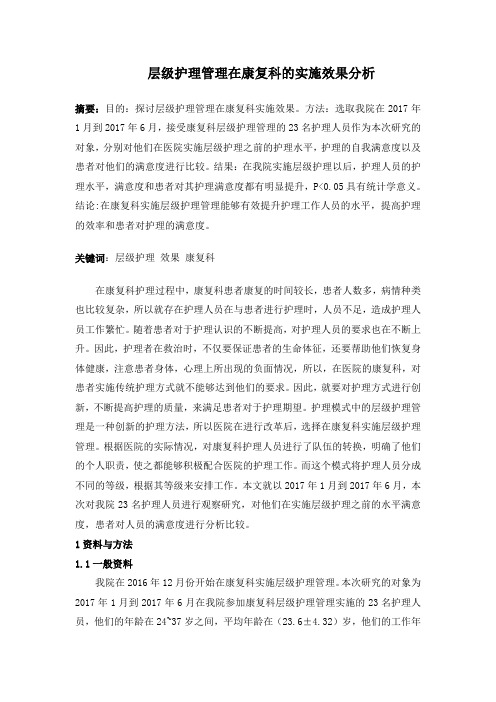 层级护理管理在康复科的实施效果分析

摘要：目的：探讨层级护理管理在康复科实施效果。方法：选取我院在 2017 年 1 月到 2017 年 6 月，接受康复科层级护理管理的 23 名护理人员作为本次研究的对象，分别对他们在医院实施层级护理之前的护理水平，护理的自我满意度以及患者对他们的满意度进行比较。结果：在我院实施层级护理以后，护理人员的护理水平，满意度和患者对其护理满意度都有明显提升，P<0.05 具有统计学意义。结论：在康复科实施层级护理管理能够有效提升护理工作人员的水平，提高护理的效率和患者对护理的满意度。

关键词：层级护理 效果 康复科

在康复科护理过程中，康复科患者康复的时间较长，患者人数多，病情种类也比较复杂，所以就存在护理人员在与患者进行护理时，人员不足，造成护理人员工作繁忙。随着患者对于护理认识的不断提高，对护理人员的要求也在不断上升。因此，护理者在救治时，不仅要保证患者的生命体征，还要帮助他们恢复身体健康，注意患者身体，心理上所出现的负面情况，所以，在医院的康复科，对患者实施传统护理方式就不能够达到他们的要求。因此，就要对护理方式进行创新，不断提高护理的质量，来满足患者对于护理期望。护理模式中的层级护理管理是一种创新的护理方法，所以医院在进行改革后，选择在康复科实施层级护理管理。根据医院的实际情况，对康复科护理人员进行了队伍的转换，明确了他们的个人职责，使之都能够积极配合医院的护理工作。而这个模式将护理人员分成不同的等级，根据其等级来安排工作。本文就以 2017 年 1 月到 2017 年 6 月，本次对我院 23 名护理人员进行观察研究，对他们在实施层级护理之前的水平满意度，患者对人员的满意度进行分析比较。

1 资料与方法

1.1 一般资料

我院在 2016 年 12 月份开始在康复科实施层级护理管理。本次研究的对象为 2017 年 1 月到 2017 年 6 月在我院参加康复科层级护理管理实施的 23 名护理人员，他们的年龄在 24~37 岁之间，平均年龄在（23.6±4.32）岁，他们的工作年